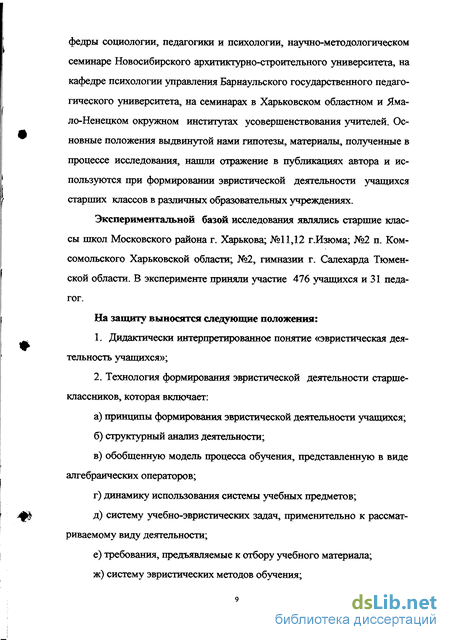 федры социологии, педагогики и психологии, научно-методологическом семинаре Новосибирского архитиктурно-строительного университета, на кафедре психологии управления Барнаульского государственного педагогического университета, на семинарах в Харьковском областном и Ямало-Ненецком окружном институтах усовершенствования учителей. Основные положения выдвинутой нами гипотезы, материалы, полученные в процессе исследования, нашли отражение в публикациях автора и используются при формировании эвристической деятельности учащихся старших классов в различных образовательных учреждениях.

Экспериментальной базой исследования являлись старшие классы школ Московского района г. Харькова; №11,12 г.Изюма; №2 п. Комсомольского Харьковской области; №2, гимназии г. Салехарда Тюменской области. В эксперименте приняли участие 476 учащихся и 31 педагог.

На защиту выносятся следующие положения:

1. Дидактически интерпретированное понятие «эвристическая деятельность учащихся»;

2. Технология формирования эвристической деятельности старшеклассников, которая включает:

а) принципы формирования эвристической деятельности учащихся;

б) структурный анализ деятельности;

в) обобщенную модель процесса обучения, представленную в виде алгебраических операторов;

г) динамику использования системы учебных предметов;

д) систему учебно-эвристических задач, применительно к рассматриваемому виду деятельности;

е) требования, предъявляемые к отбору учебного материала;

ж) систему эвристических методов обучения;

9

dsLib.net
библиотека диссертаций